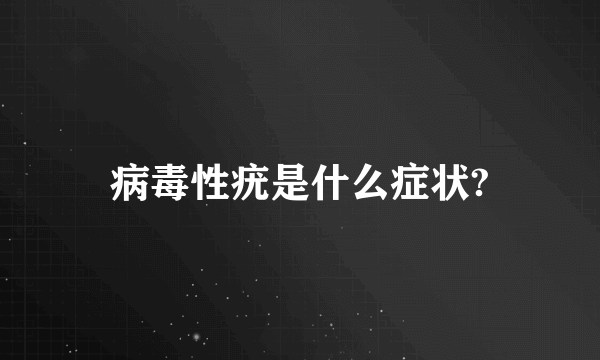 病毒性疣是什么症状?